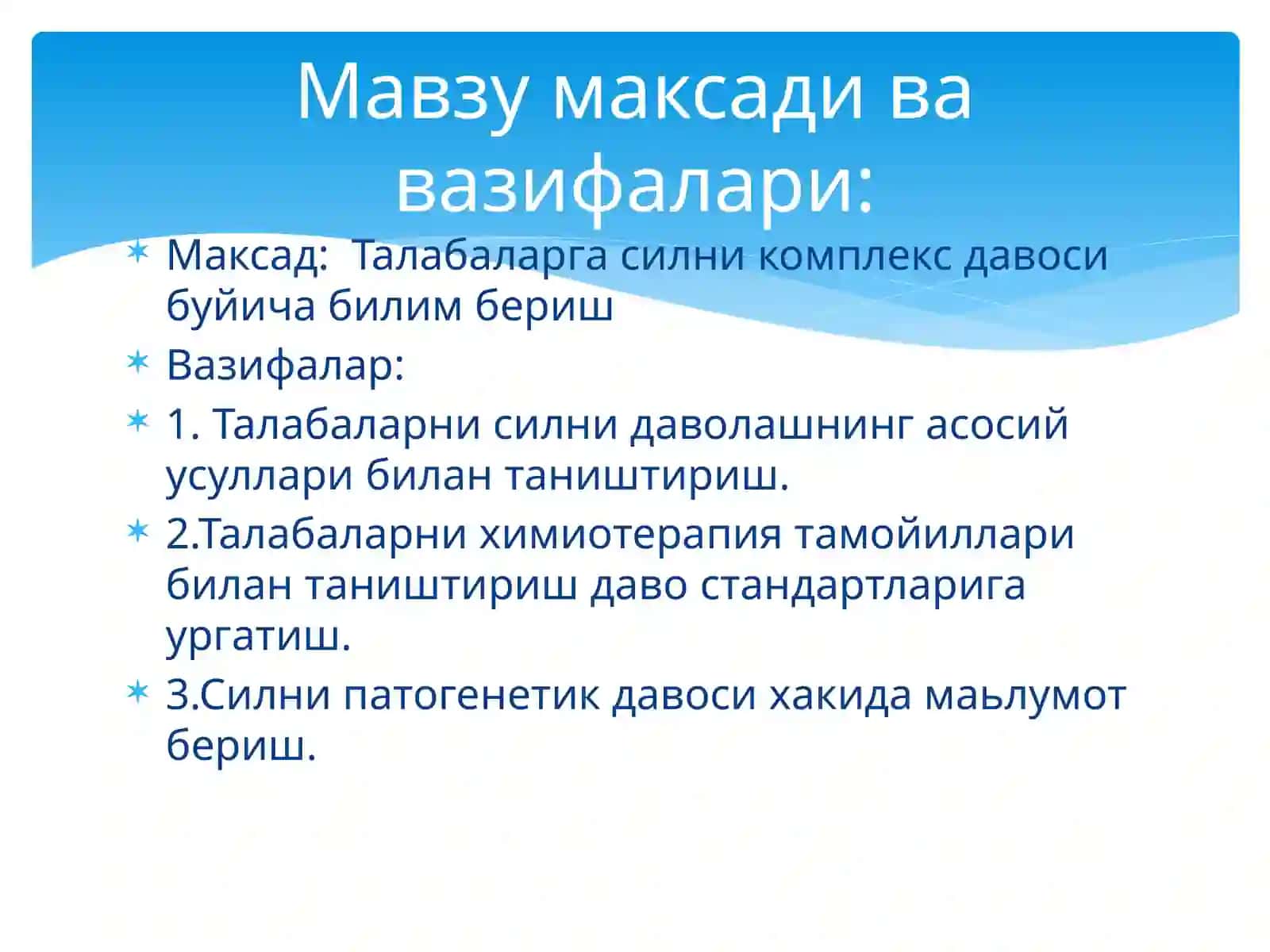 Мавзу максади ва вазифалари:

Максад:  Талабаларга силни комплекс давоси буйича билим бериш

Вазифалар:

1. Талабаларни силни даволашнинг асосий усуллари билан таништириш.

2.Талабаларни химиотерапия тамойиллари билан таништириш даво стандартларига ургатиш.

3.Силни патогенетик давоси хакида маьлумот бериш.